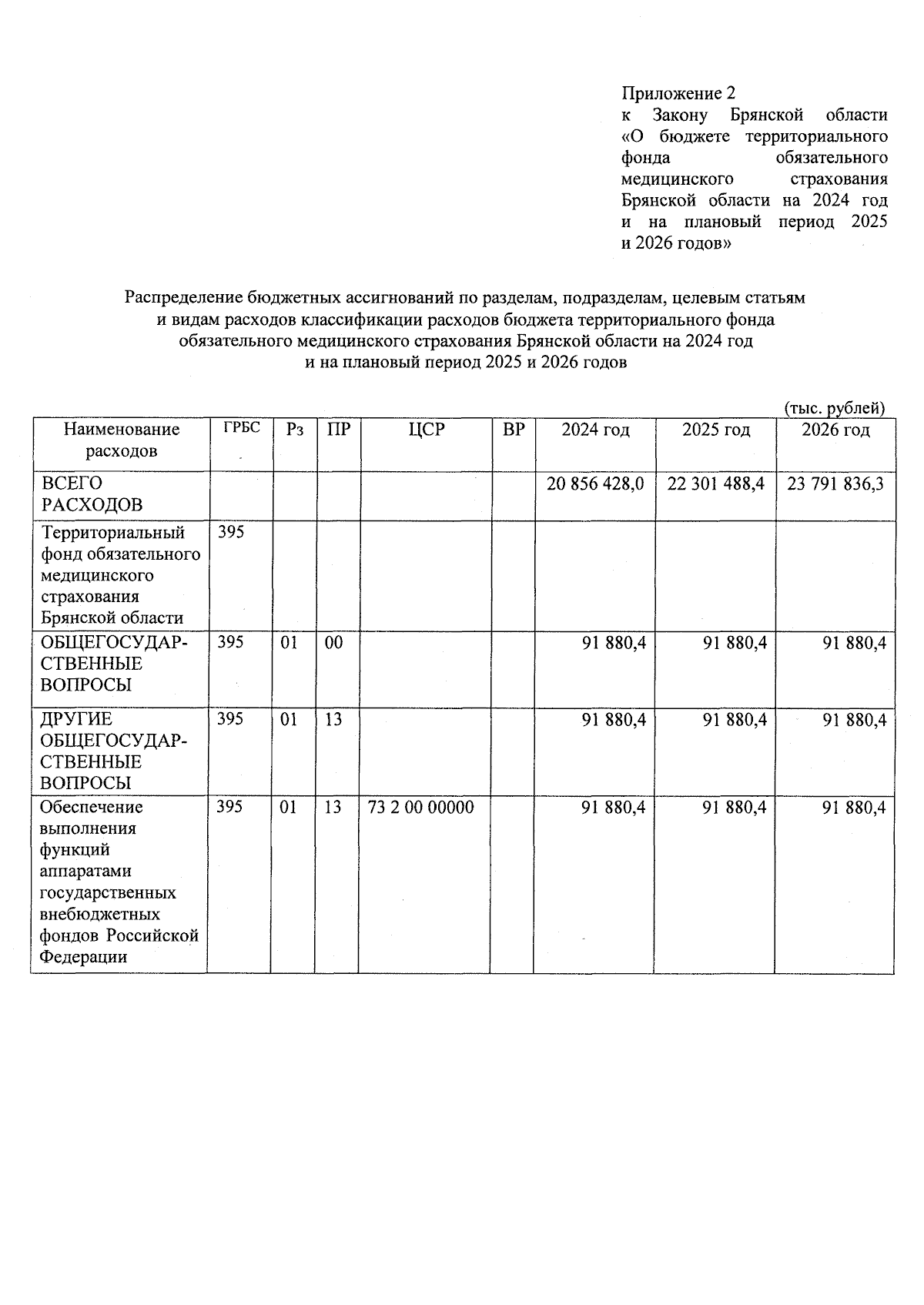 Приложение 2
к Закону Брянской области «О бюджете территориального фонда обязательного медицинского страхования Брянской области на 2024 год и на плановый период 2025 и 2026 годов»

Распределение бюджетных ассигнований по разделам, подразделам, целевым статьям и видам расходов классификации расходов бюджета территориального фонда обязательного медицинского страхования Брянской области на 2024 год и на плановый период 2025 и 2026 годов

(тыс. рублей)

| Наименование расходов | ГРБС | Рз | ПР | ЦСР | ВР | 2024 год | 2025 год | 2026 год |
|---|---|---|---|---|---|---|---|---|
| ВСЕГО РАСХОДОВ | | | | | | 20 856 428,0 | 22 301 488,4 | 23 791 836,3 |
| Территориальный фонд обязательного медицинского страхования Брянской области | 395 | | | | | | | |
| ОБЩЕГОСУДАРСТВЕННЫЕ ВОПРОСЫ | 395 | 01 | 00 | | | 91 880,4 | 91 880,4 | 91 880,4 |
| ДРУГИЕ ОБЩЕГОСУДАРСТВЕННЫЕ ВОПРОСЫ | 395 | 01 | 13 | | | 91 880,4 | 91 880,4 | 91 880,4 |
| Обеспечение выполнения функций аппаратами государственных внебюджетных фондов Российской Федерации | 395 | 01 | 13 | 73 2 00 00000 | | 91 880,4 | 91 880,4 | 91 880,4 |